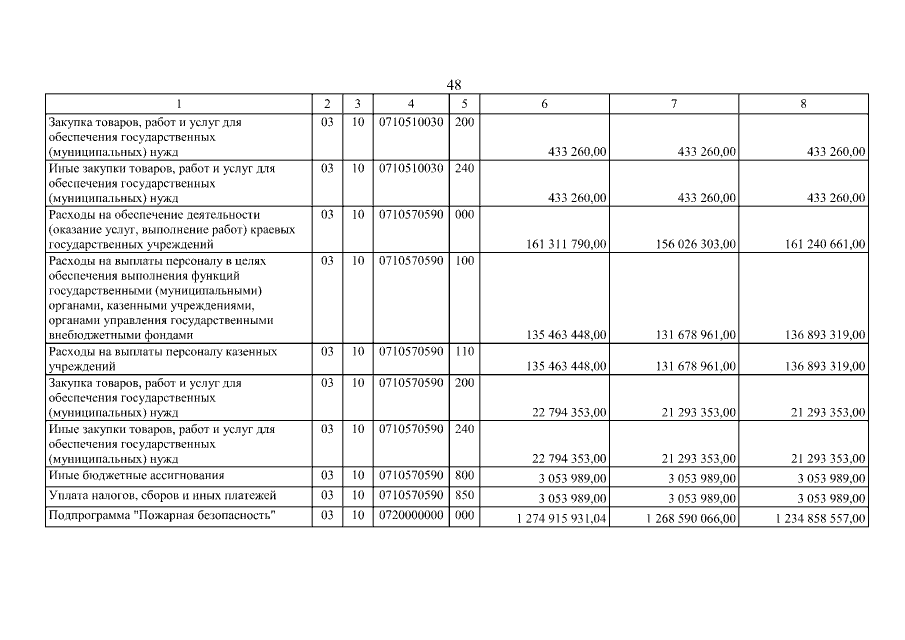 48

| 1 | 2 | 3 | 4 | 5 | 6 | 7 | 8 |
|---|---|---|---|---|---|---|---|
| Закупка товаров, работ и услуг для обеспечения государственных (муниципальных) нужд | 03 | 10 | 0710510030 | 200 | 433 260,00 | 433 260,00 | 433 260,00 |
| Иные закупки товаров, работ и услуг для обеспечения государственных (муниципальных) нужд | 03 | 10 | 0710510030 | 240 | 433 260,00 | 433 260,00 | 433 260,00 |
| Расходы на обеспечение деятельности (оказание услуг, выполнение работ) краевых государственных учреждений | 03 | 10 | 0710570590 | 000 | 161 311 790,00 | 156 026 303,00 | 161 240 661,00 |
| Расходы на выплаты персоналу в целях обеспечения выполнения функций государственными (муниципальными) органами, казенными учреждениями, органами управления государственными внебюджетными фондами | 03 | 10 | 0710570590 | 100 | 135 463 448,00 | 131 678 961,00 | 136 893 319,00 |
| Расходы на выплаты персоналу казенных учреждений | 03 | 10 | 0710570590 | 110 | 135 463 448,00 | 131 678 961,00 | 136 893 319,00 |
| Закупка товаров, работ и услуг для обеспечения государственных (муниципальных) нужд | 03 | 10 | 0710570590 | 200 | 22 794 353,00 | 21 293 353,00 | 21 293 353,00 |
| Иные закупки товаров, работ и услуг для обеспечения государственных (муниципальных) нужд | 03 | 10 | 0710570590 | 240 | 22 794 353,00 | 21 293 353,00 | 21 293 353,00 |
| Иные бюджетные ассигнования | 03 | 10 | 0710570590 | 800 | 3 053 989,00 | 3 053 989,00 | 3 053 989,00 |
| Уплата налогов, сборов и иных платежей | 03 | 10 | 0710570590 | 850 | 3 053 989,00 | 3 053 989,00 | 3 053 989,00 |
| Подпрограмма "Пожарная безопасность" | 03 | 10 | 0720000000 | 000 | 1 274 915 931,04 | 1 268 590 066,00 | 1 234 858 557,00 |